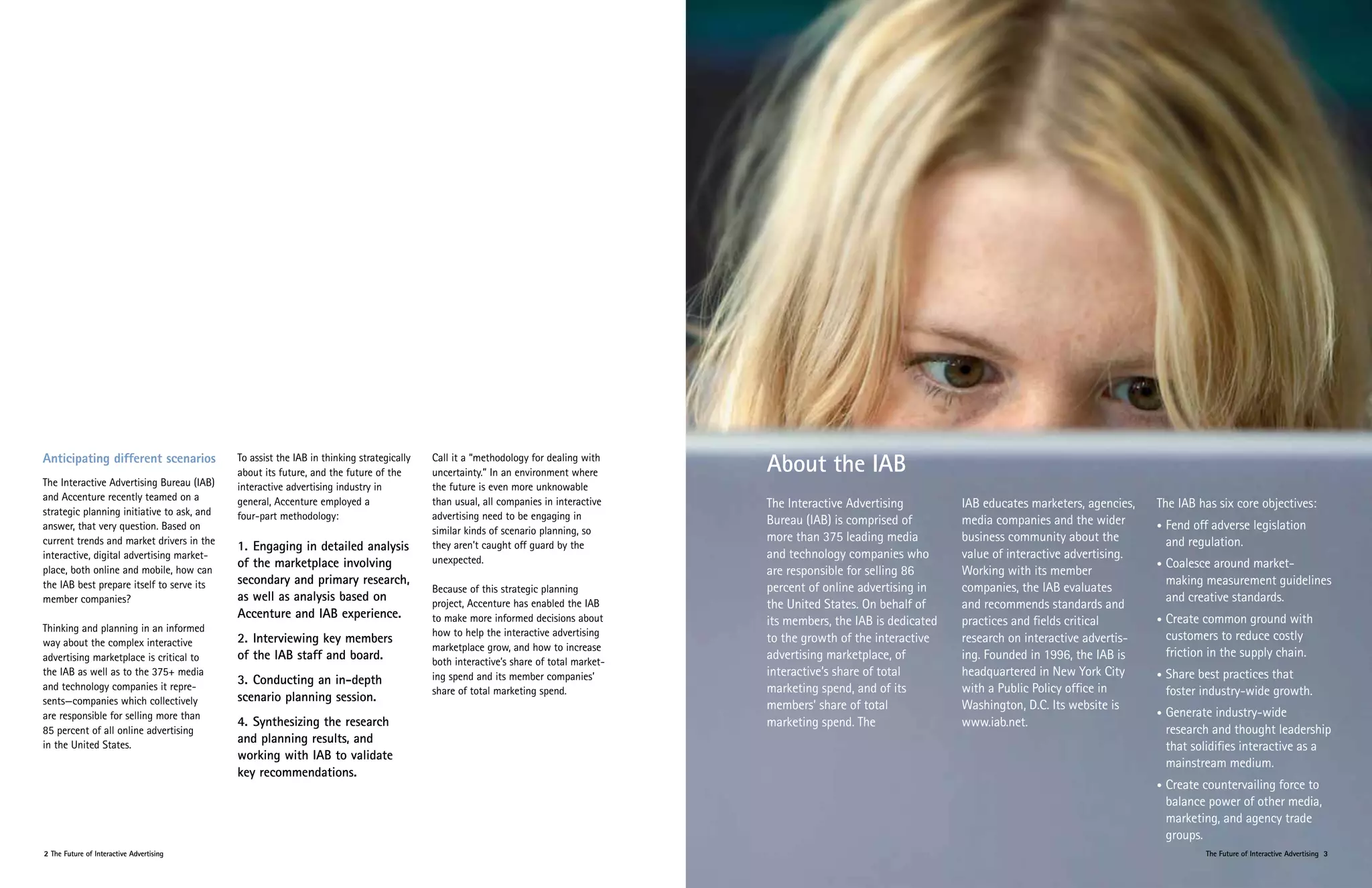 Anticipating different scenarios

The Interactive Advertising Bureau (IAB) and Accenture recently teamed on a strategic planning initiative to ask, and answer, that very question. Based on current trends and market drivers in the interactive, digital advertising marketplace, both online and mobile, how can the IAB best prepare itself to serve its member companies?

Thinking and planning in an informed way about the complex interactive advertising marketplace is critical to the IAB as well as to the 375+ media and technology companies it represents—companies which collectively are responsible for selling more than 85 percent of all online advertising in the United States.

To assist the IAB in thinking strategically about its future, and the future of the interactive advertising industry in general, Accenture employed a four-part methodology:

1. Engaging in detailed analysis of the marketplace involving secondary and primary research, as well as analysis based on Accenture and IAB experience.

2. Interviewing key members of the IAB staff and board.

3. Conducting an in-depth scenario planning session.

4. Synthesizing the research and planning results, and working with IAB to validate key recommendations.

Call it a "methodology for dealing with uncertainty." In an environment where the future is even more unknowable than usual, all companies in interactive advertising need to be engaging in similar kinds of scenario planning, so they aren't caught off guard by the unexpected.

Because of this strategic planning project, Accenture has enabled the IAB to make more informed decisions about how to help the interactive advertising marketplace grow, and how to increase both interactive's share of total marketing spend and its member companies' share of total marketing spend.

2 The Future of Interactive Advertising

About the IAB

The Interactive Advertising Bureau (IAB) is comprised of more than 375 leading media and technology companies who are responsible for selling 86 percent of online advertising in the United States. On behalf of its members, the IAB is dedicated to the growth of the interactive advertising marketplace, of interactive's share of total marketing spend, and of its members' share of total marketing spend. The IAB educates marketers, agencies, media companies and the wider business community about the value of interactive advertising. Working with its member companies, the IAB evaluates and recommends standards and practices and fields critical research on interactive advertising. Founded in 1996, the IAB is headquartered in New York City with a Public Policy office in Washington, D.C. Its website is www.iab.net.

The IAB has six core objectives:
• Fend off adverse legislation and regulation.
• Coalesce around market-making measurement guidelines and creative standards.
• Create common ground with customers to reduce costly friction in the supply chain.
• Share best practices that foster industry-wide growth.
• Generate industry-wide research and thought leadership that solidifies interactive as a mainstream medium.
• Create countervailing force to balance power of other media, marketing, and agency trade groups.

The Future of Interactive Advertising 3